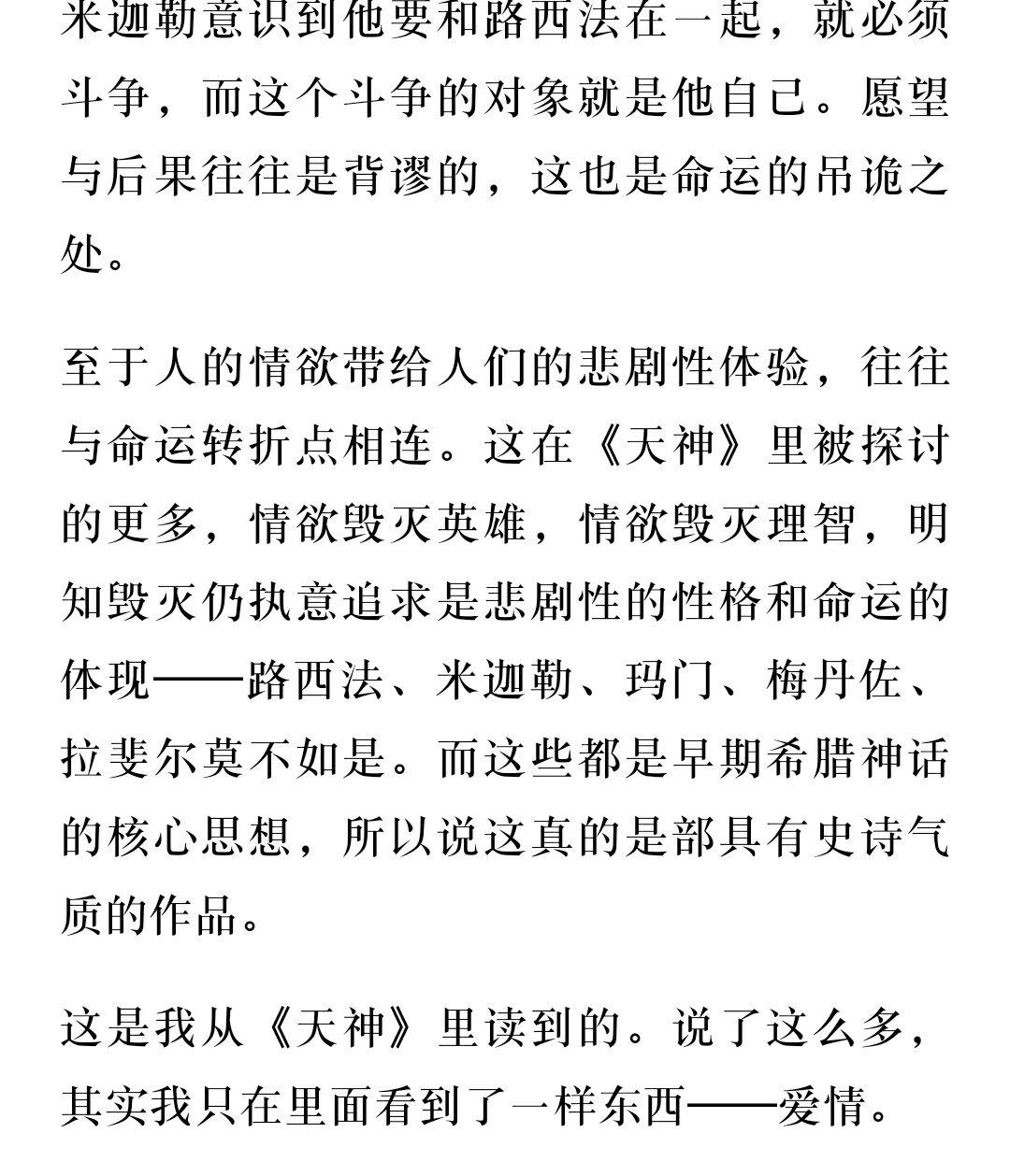 米迦勒意识到他要和路西法在一起，就必须斗争，而这个斗争的对象就是他自己。愿望与后果往往是背谬的，这也是命运的吊诡之处。

至于人的情欲带给人们的悲剧性体验，往往与命运转折点相连。这在《天神》里被探讨的更多，情欲毁灭英雄，情欲毁灭理智，明知毁灭仍执意追求是悲剧性的性格和命运的体现——路西法、米迦勒、玛门、梅丹佐、拉斐尔莫不如是。而这些都是早期希腊神话的核心思想，所以说这真的是部具有史诗气质的作品。

这是我从《天神》里读到的。说了这么多，其实我只在里面看到了一样东西——爱情。